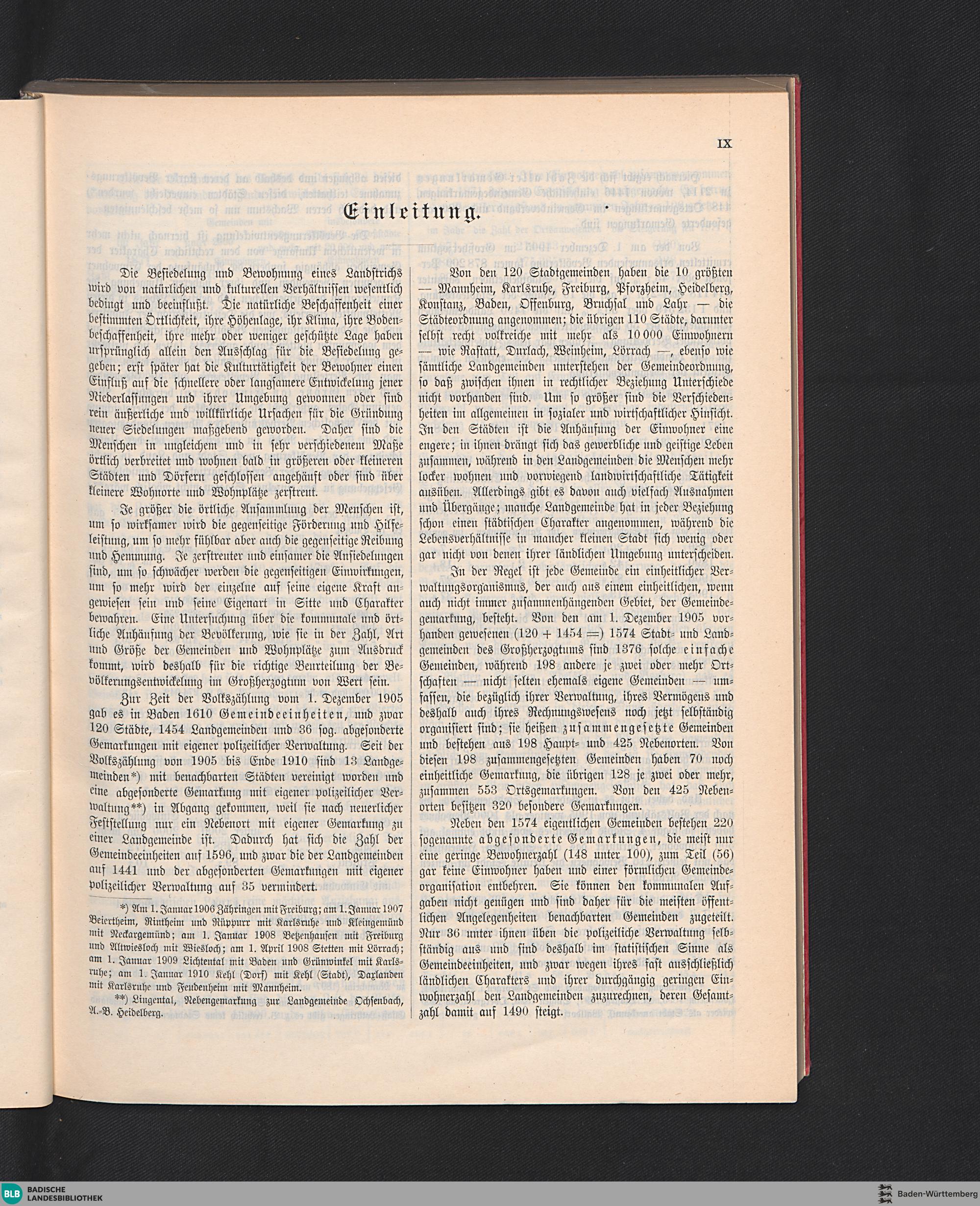 IX

Einleitung.

Die Besiedelung und Bewohnung eines Landstrichs wird von natürlichen und kulturellen Verhältnissen wesentlich bedingt und beeinflußt. Die natürliche Beschaffenheit einer bestimmten Örtlichkeit, ihre Höhenlage, ihr Klima, ihre Bodenbeschaffenheit, ihre mehr oder weniger geschützte Lage haben ursprünglich allein den Ausschlag für die Besiedelung gegeben; erst später hat die Kulturtätigkeit der Bewohner einen Einfluß auf die schnellere oder langsamere Entwickelung jener Niederlassungen und ihrer Umgebung gewonnen oder sind rein äußerliche und willkürliche Ursachen für die Gründung neuer Siedelungen maßgebend geworden. Daher sind die Menschen in ungleichem und in sehr verschiedenem Maße örtlich verbreitet und wohnen bald in größeren oder kleineren Städten und Dörfern geschlossen angehäuft oder sind über kleinere Wohnorte und Wohnplätze zerstreut.

Je größer die örtliche Ansammlung der Menschen ist, um so wirksamer wird die gegenseitige Förderung und Hilfeleistung, um so mehr fühlbar aber auch die gegenseitige Reibung und Hemmung. Je zerstreuter und einsamer die Ansiedelungen sind, um so schwächer werden die gegenseitigen Einwirkungen, um so mehr wird der einzelne auf seine eigene Kraft angewiesen sein und seine Eigenart in Sitte und Charakter bewahren. Eine Untersuchung über die kommunale und örtliche Anhäufung der Bevölkerung, wie sie in der Zahl, Art und Größe der Gemeinden und Wohnplätze zum Ausdruck kommt, wird deshalb für die richtige Beurteilung der Bevölkerungsentwickelung im Großherzogtum von Wert sein.

Zur Zeit der Volkszählung vom 1. Dezember 1905 gab es in Baden 1610 Gemeindeeinheiten, und zwar 120 Städte, 1454 Landgemeinden und 36 sog. abgesonderte Gemarkungen mit eigener polizeilicher Verwaltung. Seit der Volkszählung von 1905 bis Ende 1910 sind 13 Landgemeinden*) mit benachbarten Städten vereinigt worden und eine abgesonderte Gemarkung mit eigener polizeilicher Verwaltung**) in Abgang gekommen, weil sie nach neuerlicher Feststellung nur ein Nebenort mit eigener Gemarkung zu einer Landgemeinde ist. Dadurch hat sich die Zahl der Gemeindeeinheiten auf 1596, und zwar die der Landgemeinden auf 1441 und der abgesonderten Gemarkungen mit eigener polizeilicher Verwaltung auf 35 vermindert.

*) Am 1. Januar 1906 Zähringen mit Freiburg; am 1. Januar 1907 Beiertheim, Rintheim und Rüppurr mit Karlsruhe und Kleingemünd mit Neckargemünd; am 1. Januar 1908 Betzenhausen mit Freiburg und Altwiesloch mit Wiesloch; am 1. April 1908 Stetten mit Lörrach; am 1. Januar 1909 Lichtental mit Baden und Grünwinkel mit Karlsruhe; am 1. Januar 1910 Kehl (Dorf) mit Kehl (Stadt), Daxlanden mit Karlsruhe und Feudenheim mit Mannheim.

**) Lingental, Nebengemarkung zur Landgemeinde Ochsenbach, A.-B. Heidelberg.

Von den 120 Stadtgemeinden haben die 10 größten — Mannheim, Karlsruhe, Freiburg, Pforzheim, Heidelberg, Konstanz, Baden, Offenburg, Bruchsal und Lahr — die Städteordnung angenommen; die übrigen 110 Städte, darunter selbst recht volkreiche mit mehr als 10 000 Einwohnern — wie Rastatt, Durlach, Weinheim, Lörrach —, ebenso wie sämtliche Landgemeinden unterstehen der Gemeindeordnung, so daß zwischen ihnen in rechtlicher Beziehung Unterschiede nicht vorhanden sind. Um so größer sind die Verschiedenheiten im allgemeinen in sozialer und wirtschaftlicher Hinsicht. In den Städten ist die Anhäufung der Einwohner eine engere; in ihnen drängt sich das gewerbliche und geistige Leben zusammen, während in den Landgemeinden die Menschen mehr locker wohnen und vorwiegend landwirtschaftliche Tätigkeit ausüben. Allerdings gibt es davon auch vielfach Ausnahmen und Übergänge; manche Landgemeinde hat in jeder Beziehung schon einen städtischen Charakter angenommen, während die Lebensverhältnisse in mancher kleinen Stadt sich wenig oder gar nicht von denen ihrer ländlichen Umgebung unterscheiden.

In der Regel ist jede Gemeinde ein einheitlicher Verwaltungsorganismus, der auch aus einem einheitlichen, wenn auch nicht immer zusammenhängenden Gebiet, der Gemeindegemarkung, besteht. Von den am 1. Dezember 1905 vorhanden gewesenen (120 + 1454 =) 1574 Stadt- und Landgemeinden des Großherzogtums sind 1376 solche einfache Gemeinden, während 198 andere je zwei oder mehr Ortschaften — nicht selten ehemals eigene Gemeinden — umfassen, die bezüglich ihrer Verwaltung, ihres Vermögens und deshalb auch ihres Rechnungswesens noch jetzt selbständig organisiert sind; sie heißen zusammengesetzte Gemeinden und bestehen aus 198 Haupt- und 425 Nebenorten. Von diesen 198 zusammengesetzten Gemeinden haben 70 noch einheitliche Gemarkung, die übrigen 128 je zwei oder mehr, zusammen 553 Ortsgemarkungen. Von den 425 Nebenorten besitzen 320 besondere Gemarkungen.

Neben den 1574 eigentlichen Gemeinden bestehen 220 sogenannte abgesonderte Gemarkungen, die meist nur eine geringe Bewohnerzahl (148 unter 100), zum Teil (56) gar keine Einwohner haben und einer förmlichen Gemeindeorganisation entbehren. Sie können den kommunalen Aufgaben nicht genügen und sind daher für die meisten öffentlichen Angelegenheiten benachbarten Gemeinden zugeteilt. Nur 36 unter ihnen üben die polizeiliche Verwaltung selbständig aus und sind deshalb im statistischen Sinne als Gemeindeeinheiten, und zwar wegen ihres fast ausschließlich ländlichen Charakters und ihrer durchgängig geringen Einwohnerzahl den Landgemeinden zuzurechnen, deren Gesamtzahl damit auf 1490 steigt.

BLB BADISCHE LANDESBIBLIOTHEK

Baden-Württemberg